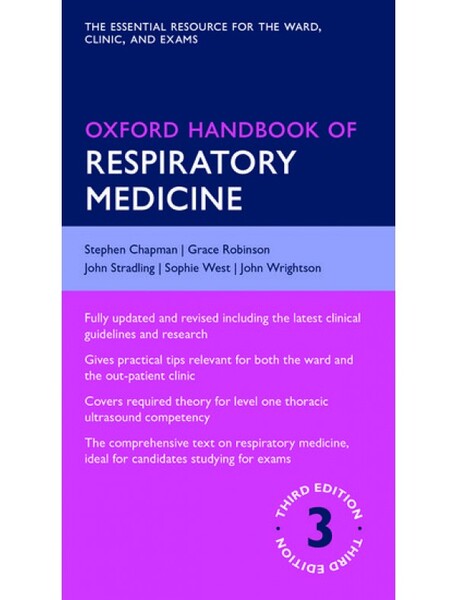 THE ESSENTIAL RESOURCE FOR THE WARD, CLINIC, AND EXAMS

OXFORD HANDBOOK OF
RESPIRATORY MEDICINE

Stephen Chapman | Grace Robinson
John Stradling | Sophie West | John Wrightson

Fully updated and revised including the latest clinical guidelines and research

Gives practical tips relevant for both the ward and the out-patient clinic

Covers required theory for level one thoracic ultrasound competency

The comprehensive text on respiratory medicine, ideal for candidates studying for exams

THIRD EDITION
3
THIRD EDITION